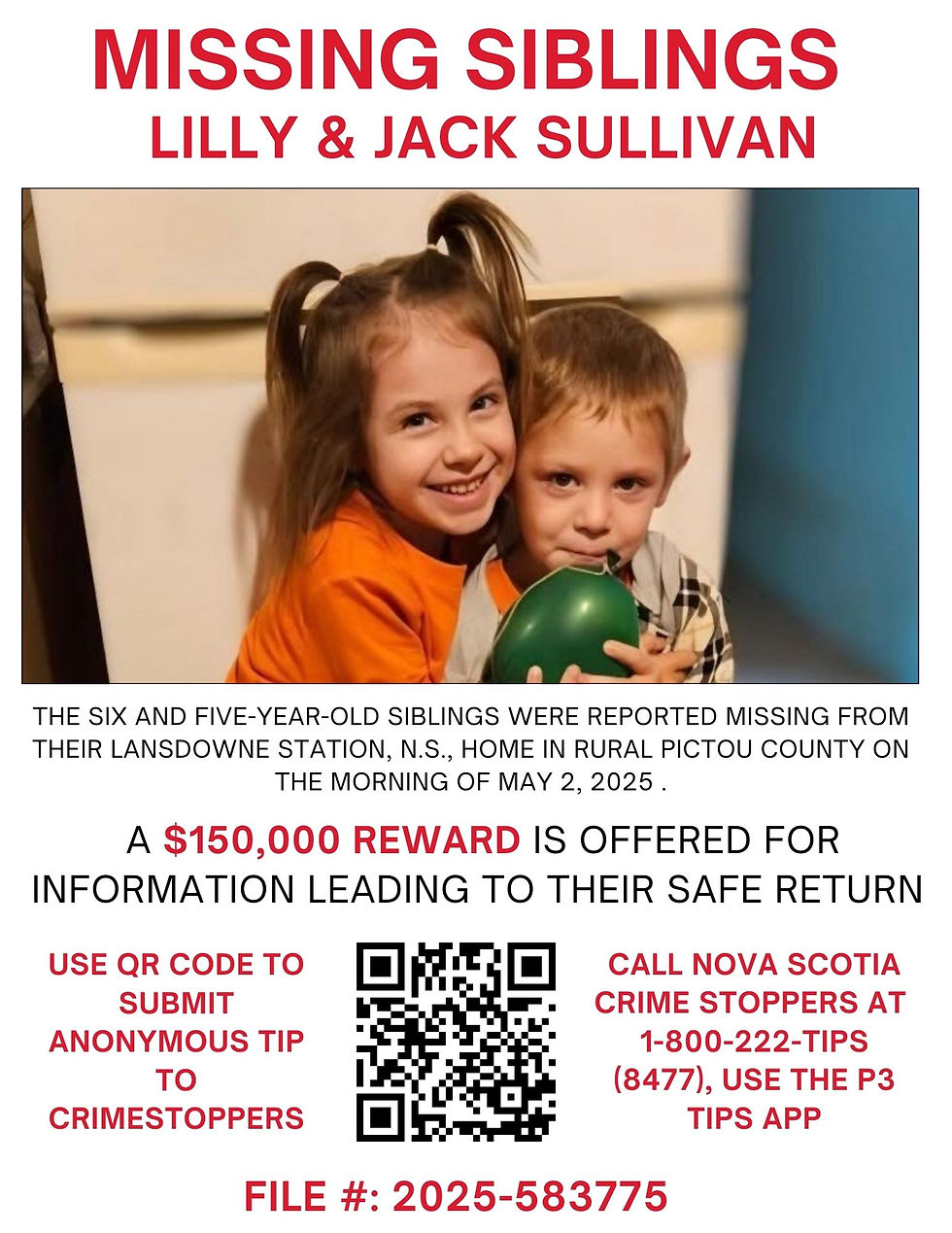 MISSING SIBLINGS
LILLY & JACK SULLIVAN

THE SIX AND FIVE-YEAR-OLD SIBLINGS WERE REPORTED MISSING FROM THEIR LANSDOWNE STATION, N.S., HOME IN RURAL PICTOU COUNTY ON THE MORNING OF MAY 2, 2025 .

A $150,000 REWARD IS OFFERED FOR INFORMATION LEADING TO THEIR SAFE RETURN

USE QR CODE TO SUBMIT ANONYMOUS TIP TO CRIMESTOPPERS

CALL NOVA SCOTIA CRIME STOPPERS AT 1-800-222-TIPS (8477), USE THE P3 TIPS APP

FILE #: 2025-583775